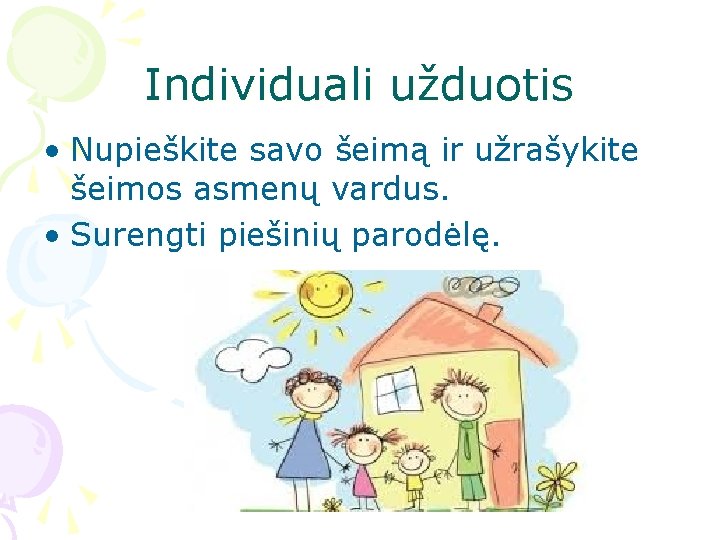 Individuali užduotis

• Nupieškite savo šeimą ir užrašykite šeimos asmenų vardus.

• Surengti piešinių parodėlę.